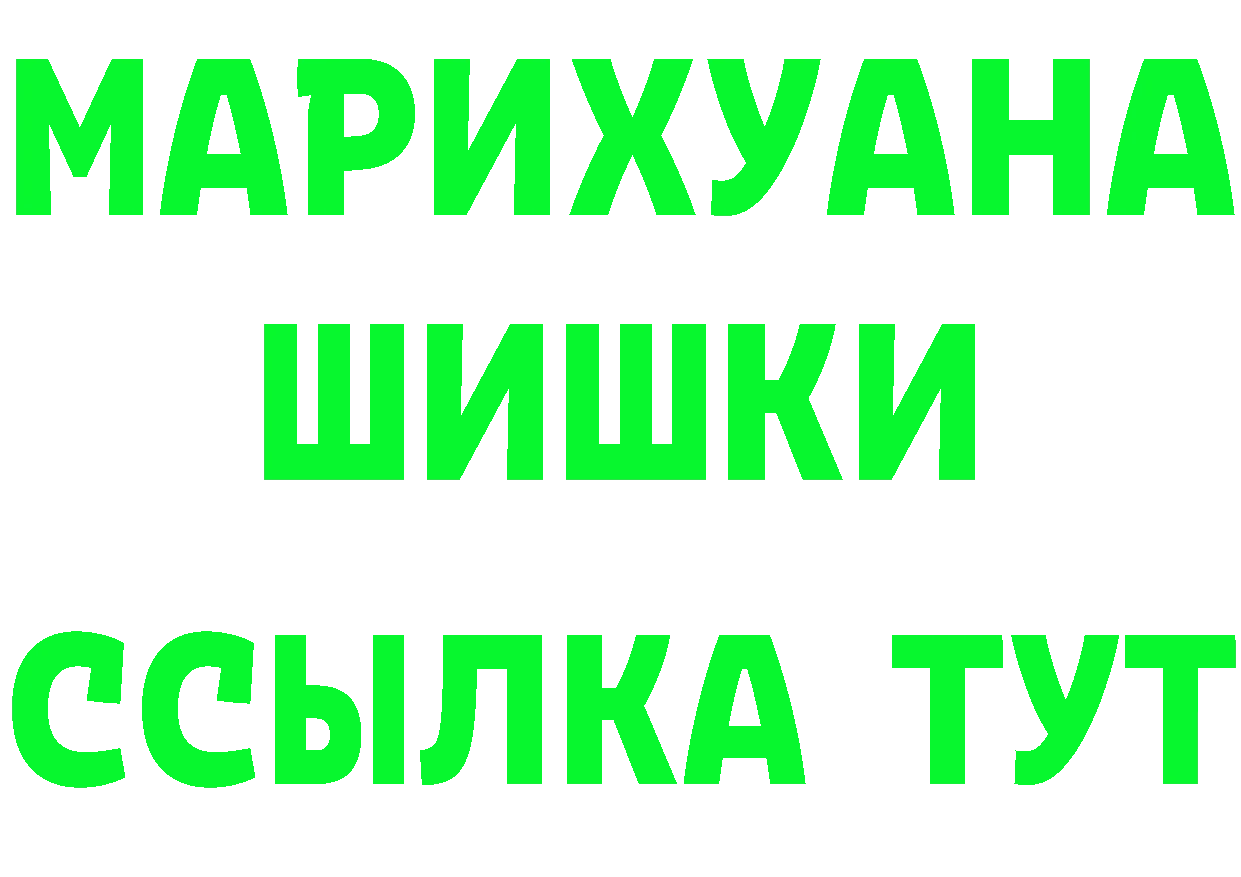 МАРИХУАНА
ШИШКИ
ССЫЛКА ТУТ